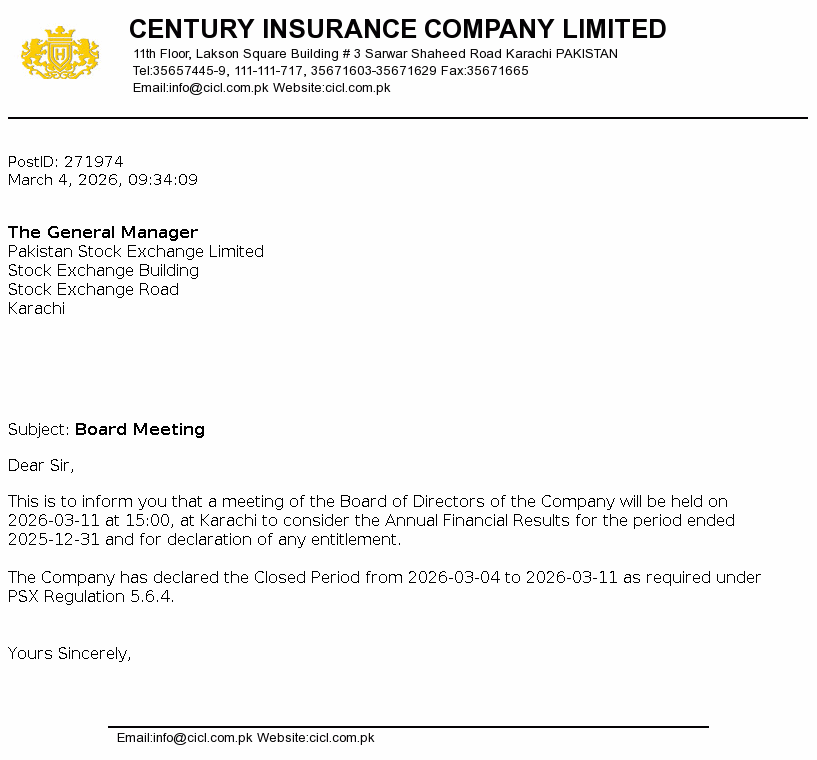 CENTURY INSURANCE COMPANY LIMITED
11th Floor, Lakson Square Building # 3 Sarwar Shaheed Road Karachi PAKISTAN
Tel:35657445-9, 111-111-717, 35671603-35671629 Fax:35671665
Email:info@cicl.com.pk Website:cicl.com.pk

PostID: 271974
March 4, 2026, 09:34:09

The General Manager
Pakistan Stock Exchange Limited
Stock Exchange Building
Stock Exchange Road
Karachi

Subject: Board Meeting

Dear Sir,

This is to inform you that a meeting of the Board of Directors of the Company will be held on 2026-03-11 at 15:00, at Karachi to consider the Annual Financial Results for the period ended 2025-12-31 and for declaration of any entitlement.

The Company has declared the Closed Period from 2026-03-04 to 2026-03-11 as required under PSX Regulation 5.6.4.

Yours Sincerely,

Email:info@cicl.com.pk Website:cicl.com.pk